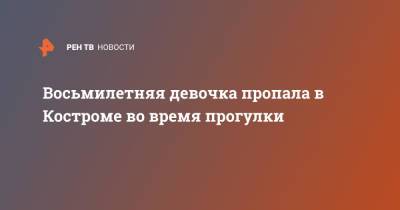 РЕН ТВ НОВОСТИ

Восьмилетняя девочка пропала в Костроме во время прогулки